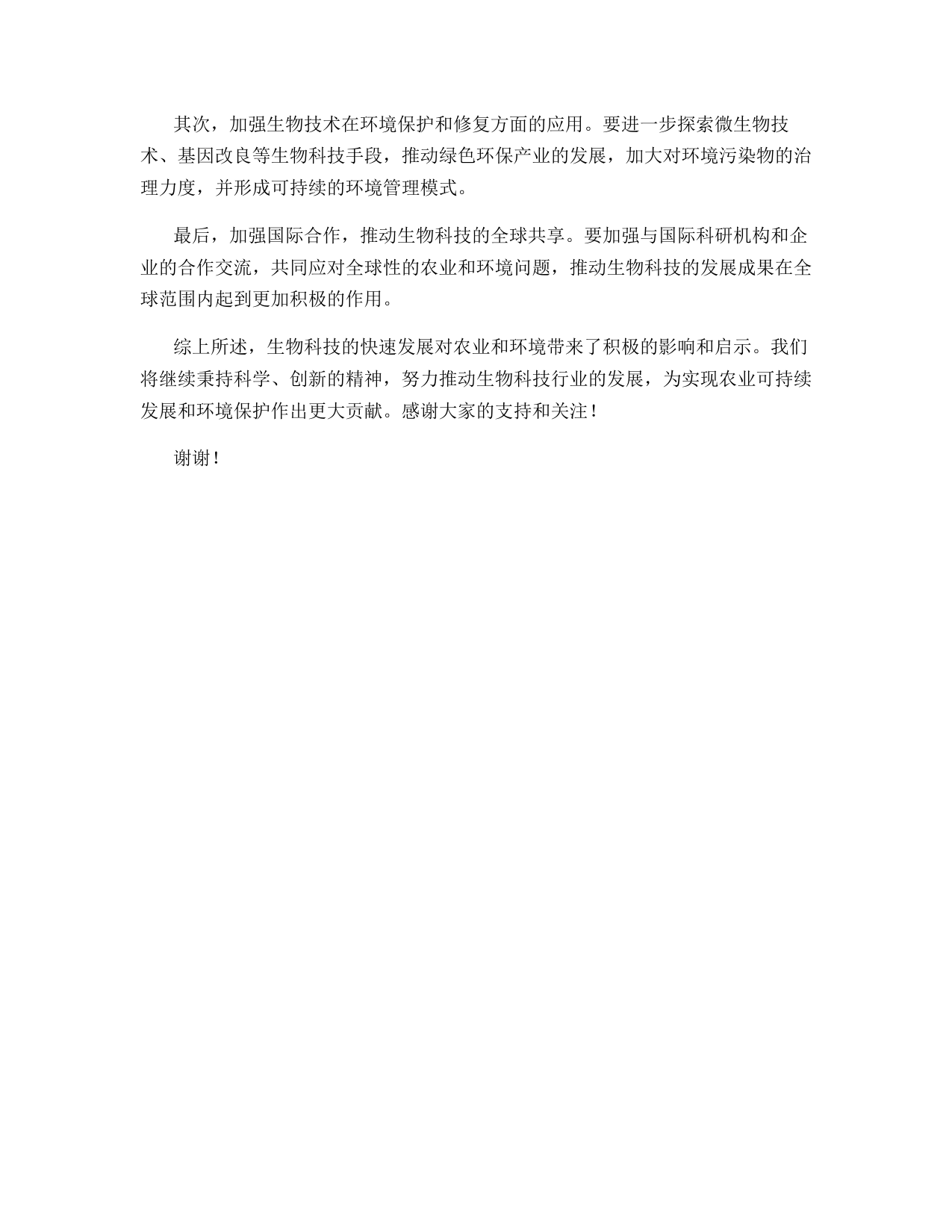 其次，加强生物技术在环境保护和修复方面的应用。要进一步探索微生物技术、基因改良等生物科技手段，推动绿色环保产业的发展，加大对环境污染物的治理力度，并形成可持续的环境管理模式。

最后，加强国际合作，推动生物科技的全球共享。要加强与国际科研机构和企业的合作交流，共同应对全球性的农业和环境问题，推动生物科技的发展成果在全球范围内起到更加积极的作用。

综上所述，生物科技的快速发展对农业和环境带来了积极的影响和启示。我们将继续秉持科学、创新的精神，努力推动生物科技行业的发展，为实现农业可持续发展和环境保护作出更大贡献。感谢大家的支持和关注！

谢谢！